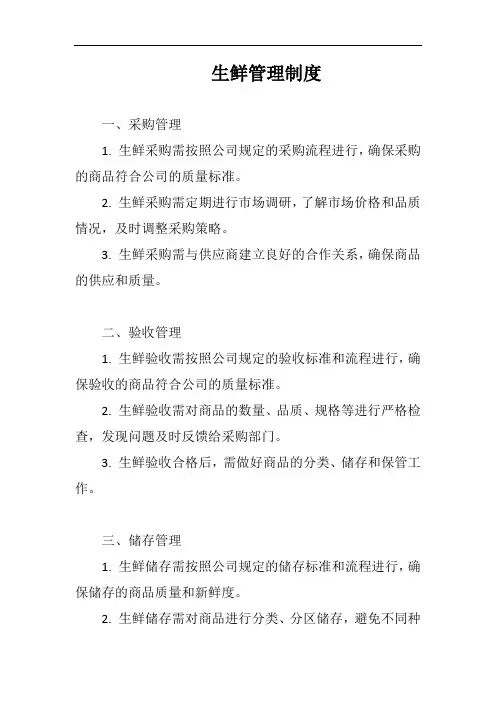 生鲜管理制度

一、采购管理

1. 生鲜采购需按照公司规定的采购流程进行，确保采购的商品符合公司的质量标准。

2. 生鲜采购需定期进行市场调研，了解市场价格和品质情况，及时调整采购策略。

3. 生鲜采购需与供应商建立良好的合作关系，确保商品的供应和质量。

二、验收管理

1. 生鲜验收需按照公司规定的验收标准和流程进行，确保验收的商品符合公司的质量标准。

2. 生鲜验收需对商品的数量、品质、规格等进行严格检查，发现问题及时反馈给采购部门。

3. 生鲜验收合格后，需做好商品的分类、储存和保管工作。

三、储存管理

1. 生鲜储存需按照公司规定的储存标准和流程进行，确保储存的商品质量和新鲜度。

2. 生鲜储存需对商品进行分类、分区储存，避免不同种